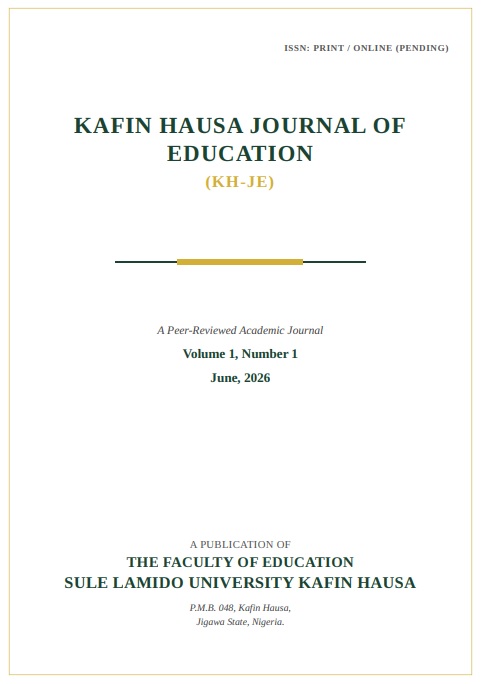 ISSN: PRINT / ONLINE (PENDING)

KAFIN HAUSA JOURNAL OF EDUCATION
(KH-JE)

A Peer-Reviewed Academic Journal
Volume 1, Number 1
June, 2026

A PUBLICATION OF
THE FACULTY OF EDUCATION
SULE LAMIDO UNIVERSITY KAFIN HAUSA

P.M.B. 048, Kafin Hausa,
Jigawa State, Nigeria.